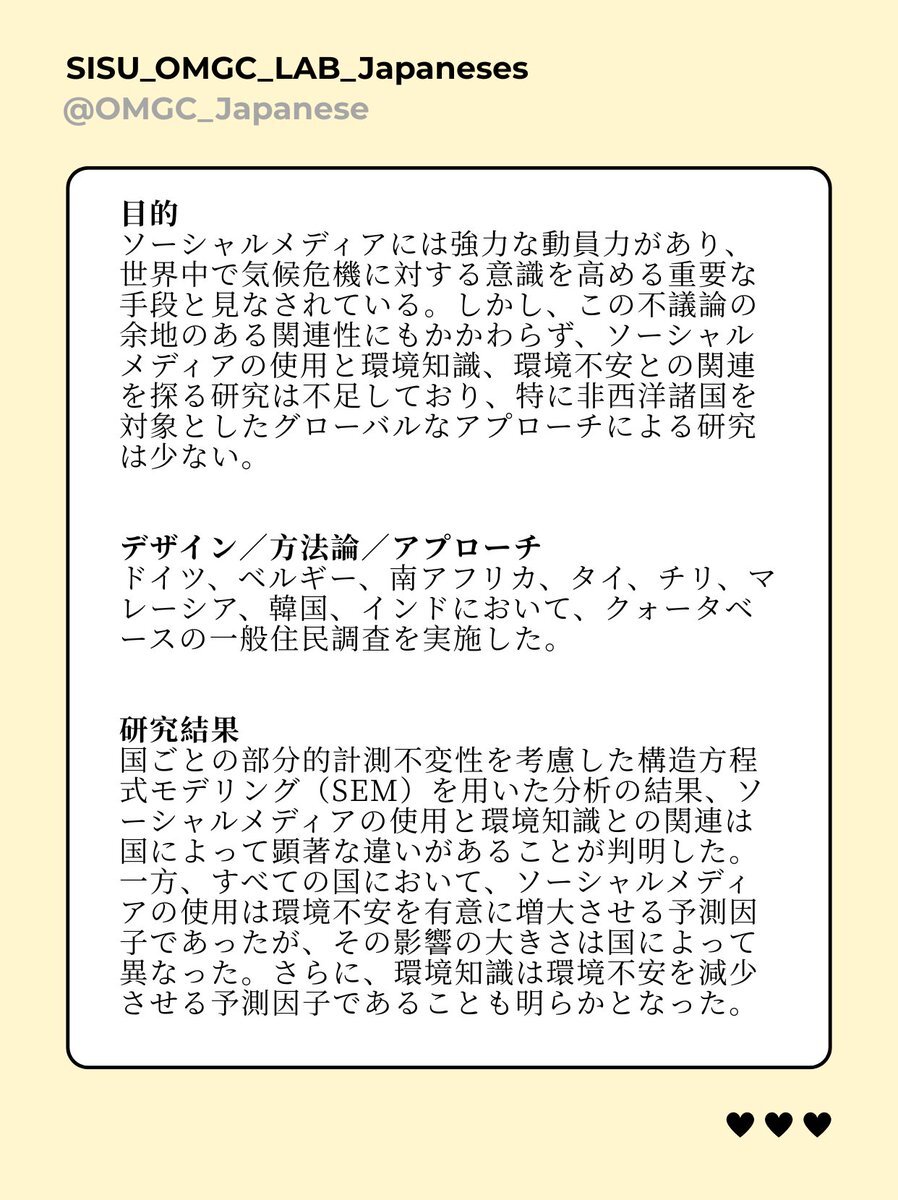 SISU_OMGC_LAB_Japaneses
@OMGC_Japanese

目的
ソーシャルメディアには強力な動員力があり、世界中で気候危機に対する意識を高める重要な手段と見なされている。しかし、この不議論の余地のある関連性にもかかわらず、ソーシャルメディアの使用と環境知識、環境不安との関連を探る研究は不足しており、特に非西洋諸国を対象としたグローバルなアプローチによる研究は少ない。

デザイン／方法論／アプローチ
ドイツ、ベルギー、南アフリカ、タイ、チリ、マレーシア、韓国、インドにおいて、クォータベースの一般住民調査を実施した。

研究結果
国ごとの部分的計測不変性を考慮した構造方程式モデリング（SEM）を用いた分析の結果、ソーシャルメディアの使用と環境知識との関連は国によって顕著な違いがあることが判明した。一方、すべての国において、ソーシャルメディアの使用は環境不安を有意に増大させる予測因子であったが、その影響の大きさは国によって異なった。さらに、環境知識は環境不安を減少させる予測因子であることも明らかとなった。

♥♥♥